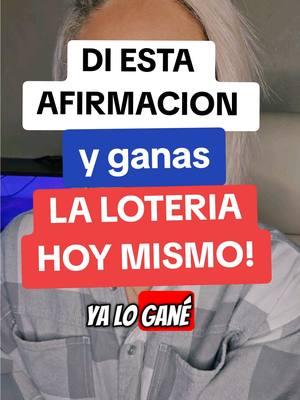 DI ESTA AFIRMACION

y ganas

LA LOTERIA HOY MISMO!

YA LO GANÉ